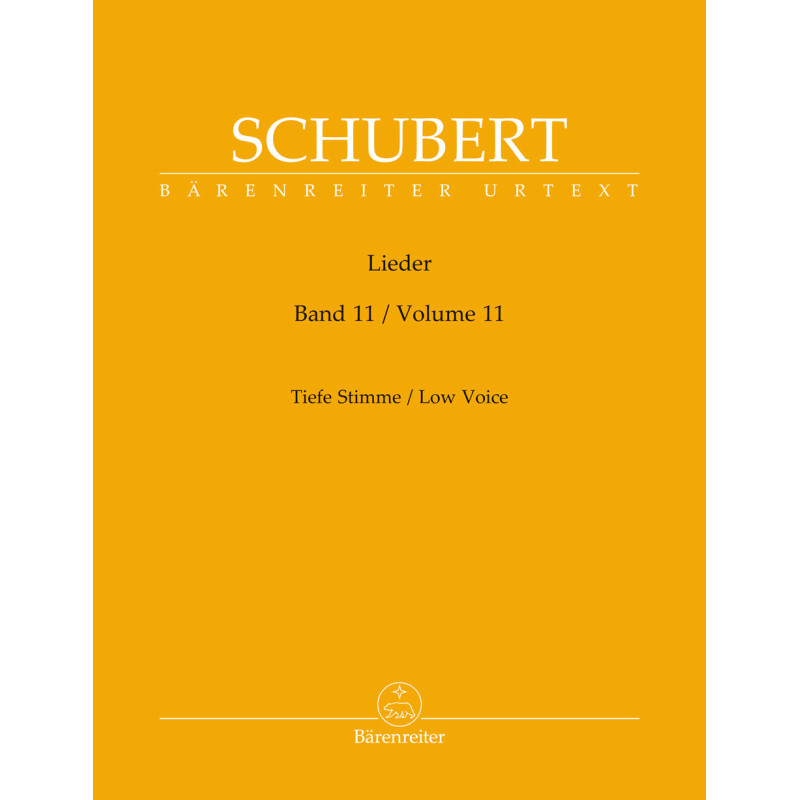 SCHUBERT
BÄRENREITER URTEXT

Lieder

Band 11 / Volume 11

Tiefe Stimme / Low Voice

Bärenreiter